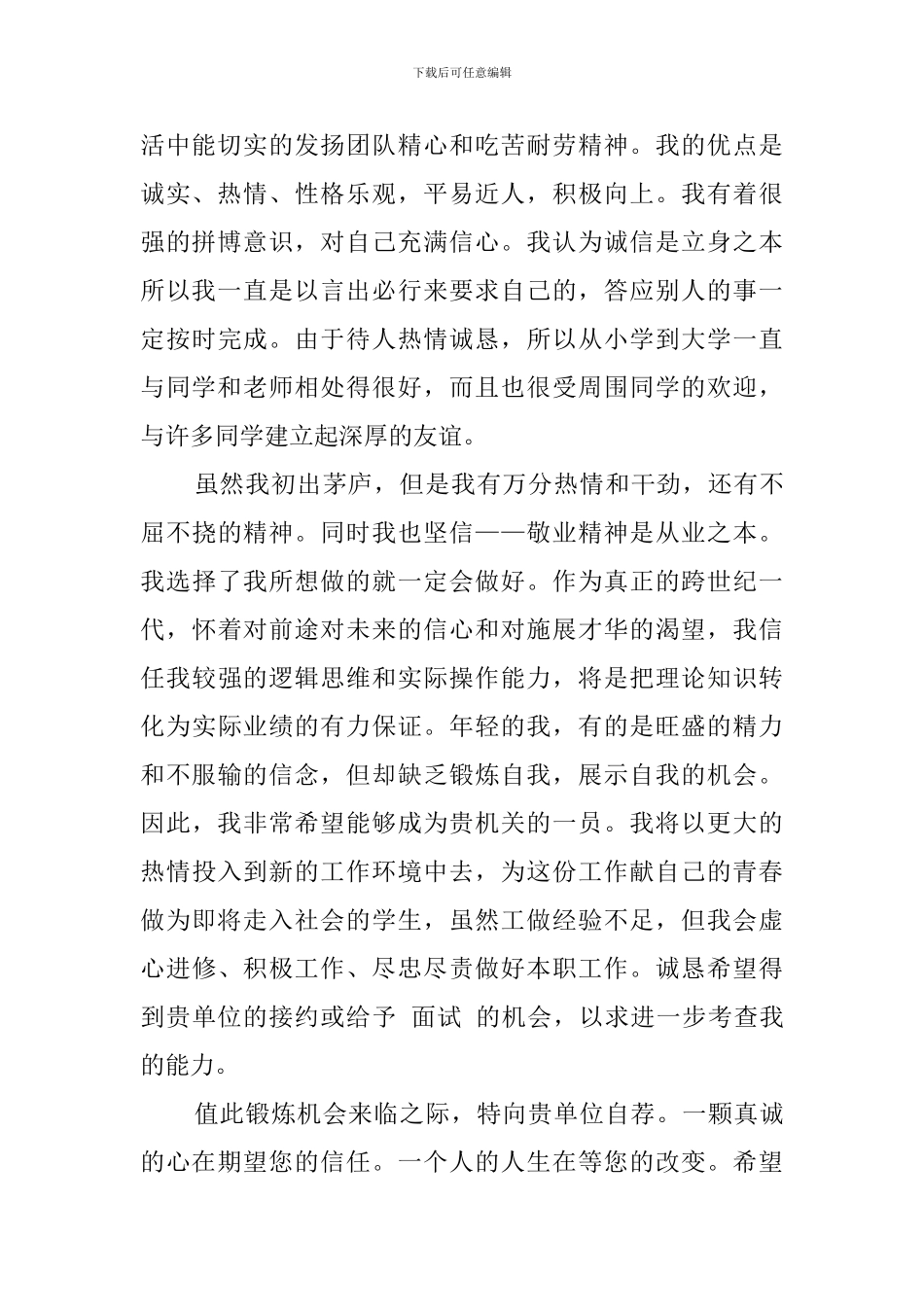 下载后可任意编辑

活中能切实的发扬团队精心和吃苦耐劳精神。我的优点是诚实、热情、性格乐观，平易近人，积极向上。我有着很强的拼博意识，对自己充满信心。我认为诚信是立身之本所以我一直是以言出必行来要求自己的，答应别人的事一定按时完成。由于待人热情诚恳，所以从小学到大学一直与同学和老师相处得很好，而且也很受周围同学的欢迎，与许多同学建立起深厚的友谊。

虽然我初出茅庐，但是我有万分热情和干劲，还有不屈不挠的精神。同时我也坚信——敬业精神是从业之本。我选择了我所想做的就一定会做好。作为真正的跨世纪一代，怀着对前途对未来的信心和对施展才华的渴望，我信任我较强的逻辑思维和实际操作能力，将是把理论知识转化为实际业绩的有力保证。年轻的我，有的是旺盛的精力和不服输的信念，但却缺乏锻炼自我，展示自我的机会。因此，我非常希望能够成为贵机关的一员。我将以更大的热情投入到新的工作环境中去，为这份工作献自己的青春做为即将走入社会的学生，虽然工做经验不足，但我会虚心进修、积极工作、尽忠尽责做好本职工作。诚恳希望得到贵单位的接约或给予 面试 的机会，以求进一步考查我的能力。

值此锻炼机会来临之际，特向贵单位自荐。一颗真诚的心在期望您的信任。一个人的人生在等您的改变。希望